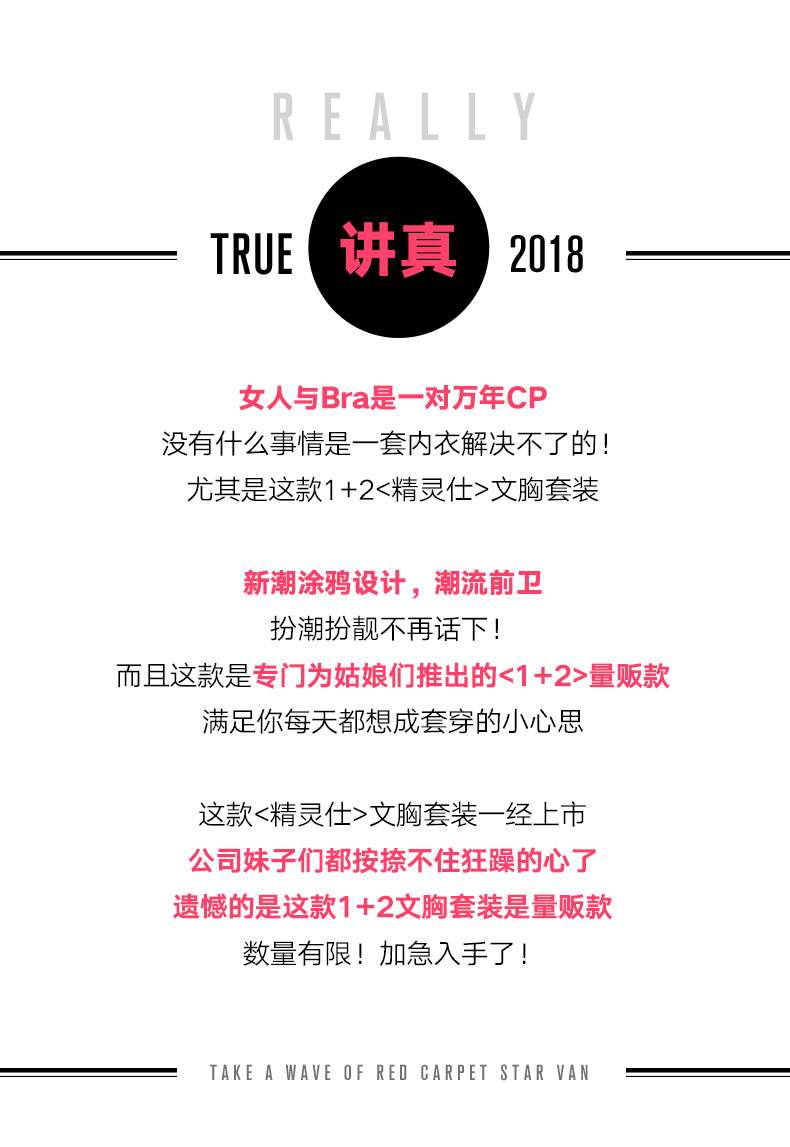 REALLY

TRUE 讲真 2018

女人与Bra是一对万年CP
没有什么事情是一套内衣解决不了的！
尤其是这款1+2<精灵仕>文胸套装

新潮涂鸦设计，潮流前卫
扮潮扮靓不再话下！
而且这款是专门为姑娘们推出的<1+2>量贩款
满足你每天都想成套穿的小心思

这款<精灵仕>文胸套装一经上市
公司妹子们都按捺不住狂躁的心了
遗憾的是这款1+2文胸套装是量贩款
数量有限！加急入手了！

TAKE A WAVE OF RED CARPET STAR VAN